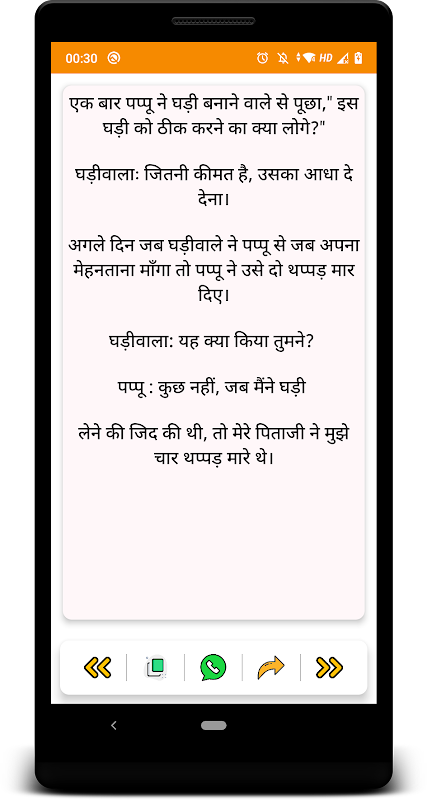 00:30

HD

एक बार पप्पू ने घड़ी बनाने वाले से पूछा," इस घड़ी को ठीक करने का क्या लोगे?"

घड़ीवालाः जितनी कीमत है, उसका आधा दे देना।

अगले दिन जब घड़ीवाले ने पप्पू से जब अपना मेहनताना माँगा तो पप्पू ने उसे दो थप्पड़ मार दिए।

घड़ीवाला: यह क्या किया तुमने?

पप्पू : कुछ नहीं, जब मैंने घड़ी

लेने की जिद की थी, तो मेरे पिताजी ने मुझे चार थप्पड़ मारे थे।